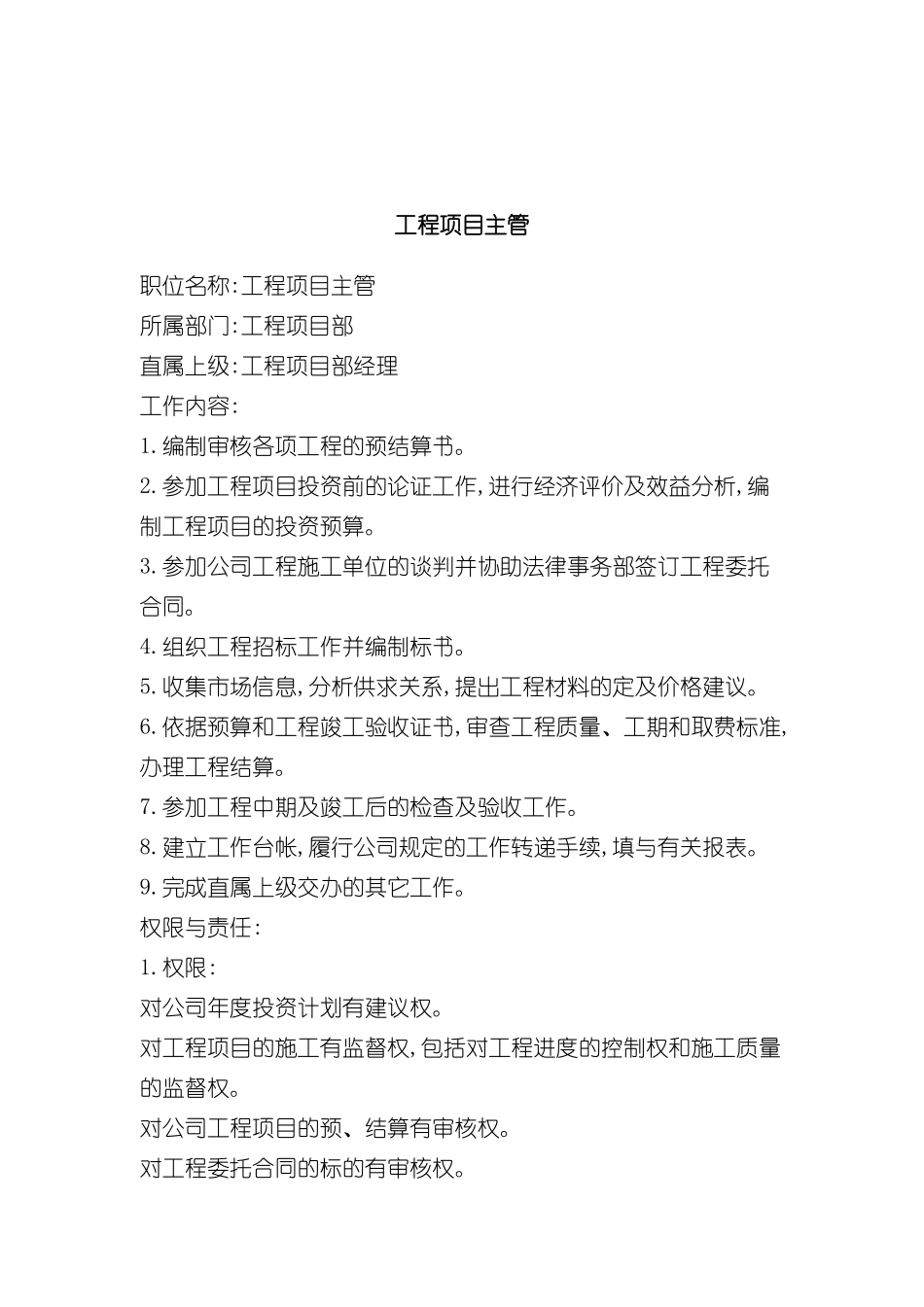 工程项目主管

职位名称:工程项目主管
所属部门:工程项目部
直属上级:工程项目部经理
工作内容:
1.编制审核各项工程的预结算书。
2.参加工程项目投资前的论证工作,进行经济评价及效益分析,编制工程项目的投资预算。
3.参加公司工程施工单位的谈判并协助法律事务部签订工程委托合同。
4.组织工程招标工作并编制标书。
5.收集市场信息,分析供求关系,提出工程材料的定及价格建议。
6.依据预算和工程竣工验收证书,审查工程质量、工期和取费标准,办理工程结算。
7.参加工程中期及竣工后的检查及验收工作。
8.建立工作台帐,履行公司规定的工作转递手续,填与有关报表。
9.完成直属上级交办的其它工作。
权限与责任:
1.权限:
对公司年度投资计划有建议权。
对工程项目的施工有监督权,包括对工程进度的控制权和施工质量的监督权。
对公司工程项目的预、结算有审核权。
对工程委托合同的标的有审核权。